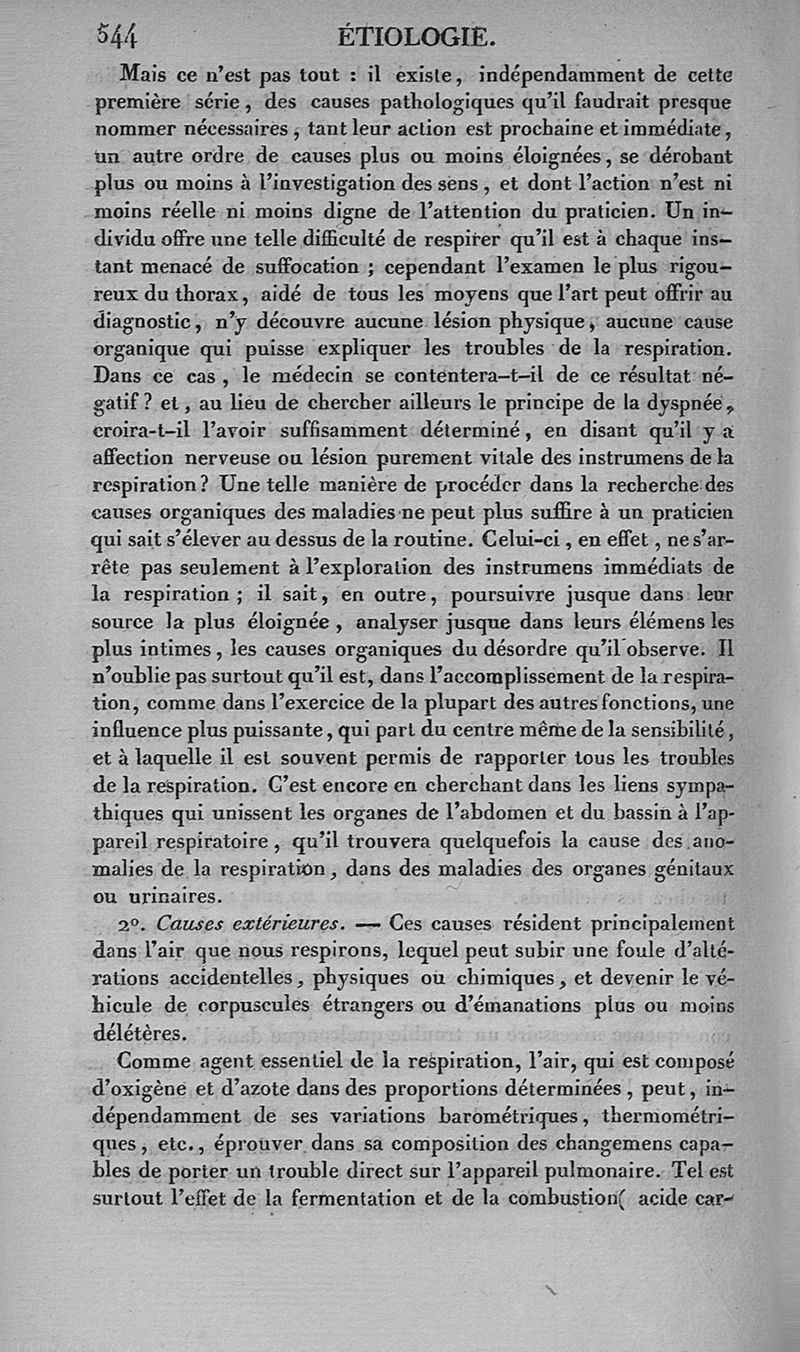 544 ÉTIOLOGIE.

Mais ce n'est pas tout : il existe, indépendamment de cette première série, des causes pathologiques qu'il faudrait presque nommer nécessaires, tant leur action est prochaine et immédiate, un autre ordre de causes plus ou moins éloignées, se dérobant plus ou moins à l'investigation des sens, et dont l'action n'est ni moins réelle ni moins digne de l'attention du praticien. Un individu offre une telle difficulté de respirer qu'il est à chaque instant menacé de suffocation ; cependant l'examen le plus rigoureux du thorax, aidé de tous les moyens que l'art peut offrir au diagnostic, n'y découvre aucune lésion physique, aucune cause organique qui puisse expliquer les troubles de la respiration. Dans ce cas, le médecin se contentera-t-il de ce résultat négatif ? et, au lieu de chercher ailleurs le principe de la dyspnée, croira-t-il l'avoir suffisamment déterminé, en disant qu'il y a affection nerveuse ou lésion purement vitale des instrumens de la respiration? Une telle manière de procéder dans la recherche des causes organiques des maladies ne peut plus suffire à un praticien qui sait s'élever au dessus de la routine. Celui-ci, en effet, ne s'arrête pas seulement à l'exploration des instrumens immédiats de la respiration ; il sait, en outre, poursuivre jusque dans leur source la plus éloignée, analyser jusque dans leurs élémens les plus intimes, les causes organiques du désordre qu'il observe. Il n'oublie pas surtout qu'il est, dans l'accomplissement de la respiration, comme dans l'exercice de la plupart des autres fonctions, une influence plus puissante, qui part du centre même de la sensibilité, et à laquelle il est souvent permis de rapporter tous les troubles de la respiration. C'est encore en cherchant dans les liens sympathiques qui unissent les organes de l'abdomen et du bassin à l'appareil respiratoire, qu'il trouvera quelquefois la cause des anomalies de la respiration, dans des maladies des organes génitaux ou urinaires.

2°. Causes extérieures. — Ces causes résident principalement dans l'air que nous respirons, lequel peut subir une foule d'altérations accidentelles, physiques ou chimiques, et devenir le véhicule de corpuscules étrangers ou d'émanations plus ou moins délétères.

Comme agent essentiel de la respiration, l'air, qui est composé d'oxigène et d'azote dans des proportions déterminées, peut, indépendamment de ses variations barométriques, thermométriques, etc., éprouver dans sa composition des changemens capables de porter un trouble direct sur l'appareil pulmonaire. Tel est surtout l'effet de la fermentation et de la combustion( acide car-